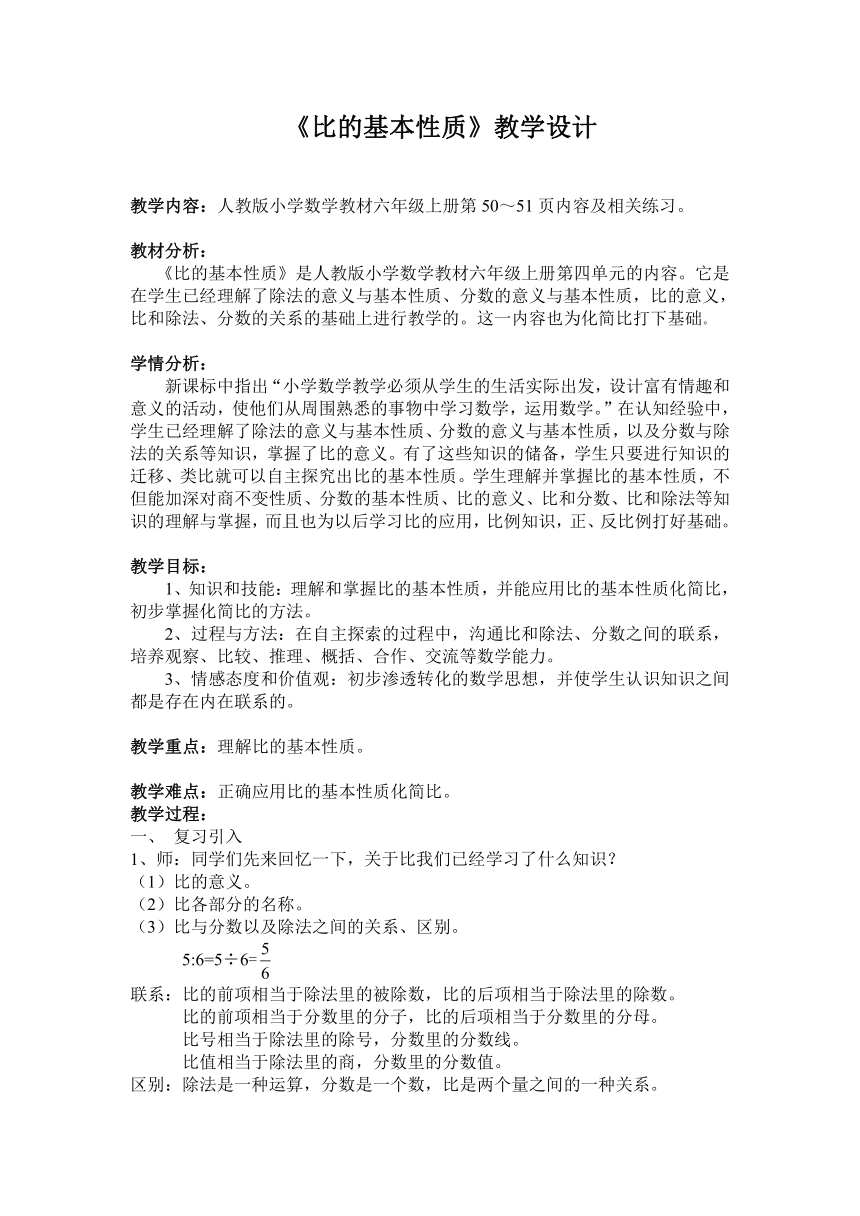 《比的基本性质》教学设计

教学内容：人教版小学数学教材六年级上册第 50～51 页内容及相关练习。

教材分析：
《比的基本性质》是人教版小学数学教材六年级上册第四单元的内容。它是在学生已经理解了除法的意义与基本性质、分数的意义与基本性质，比的意义，比和除法、分数的关系的基础上进行教学的。这一内容也为化简比打下基础。

学情分析：
新课标中指出“小学数学教学必须从学生的生活实际出发，设计富有情趣和意义的活动，使他们从周围熟悉的事物中学习数学，运用数学。”在认知经验中，学生已经理解了除法的意义与基本性质、分数的意义与基本性质，以及分数与除法的关系等知识，掌握了比的意义。有了这些知识的储备，学生只要进行知识的迁移、类比就可以自主探究出比的基本性质。学生理解并掌握比的基本性质，不但能加深对商不变性质、分数的基本性质、比的意义、比和分数、比和除法等知识的理解与掌握，而且也为以后学习比的应用，比例知识，正、反比例打好基础。

教学目标：
1、知识和技能：理解和掌握比的基本性质，并能应用比的基本性质化简比，初步掌握化简比的方法。
2、过程与方法：在自主探索的过程中，沟通比和除法、分数之间的联系，培养观察、比较、推理、概括、合作、交流等数学能力。
3、情感态度和价值观：初步渗透转化的数学思想，并使学生认识知识之间都是存在内在联系的。

教学重点：理解比的基本性质。

教学难点：正确应用比的基本性质化简比。
教学过程：
一、 复习引入
1、师：同学们先来回忆一下，关于比我们已经学习了什么知识？
（1）比的意义。
（2）比各部分的名称。
（3）比与分数以及除法之间的关系、区别。
$5:6=5\div6=\frac{5}{6}$
联系：比的前项相当于除法里的被除数，比的后项相当于除法里的除数。
比的前项相当于分数里的分子，比的后项相当于分数里的分母。
比号相当于除法里的除号，分数里的分数线。
比值相当于除法里的商，分数里的分数值。
区别：除法是一种运算，分数是一个数，比是两个量之间的一种关系。